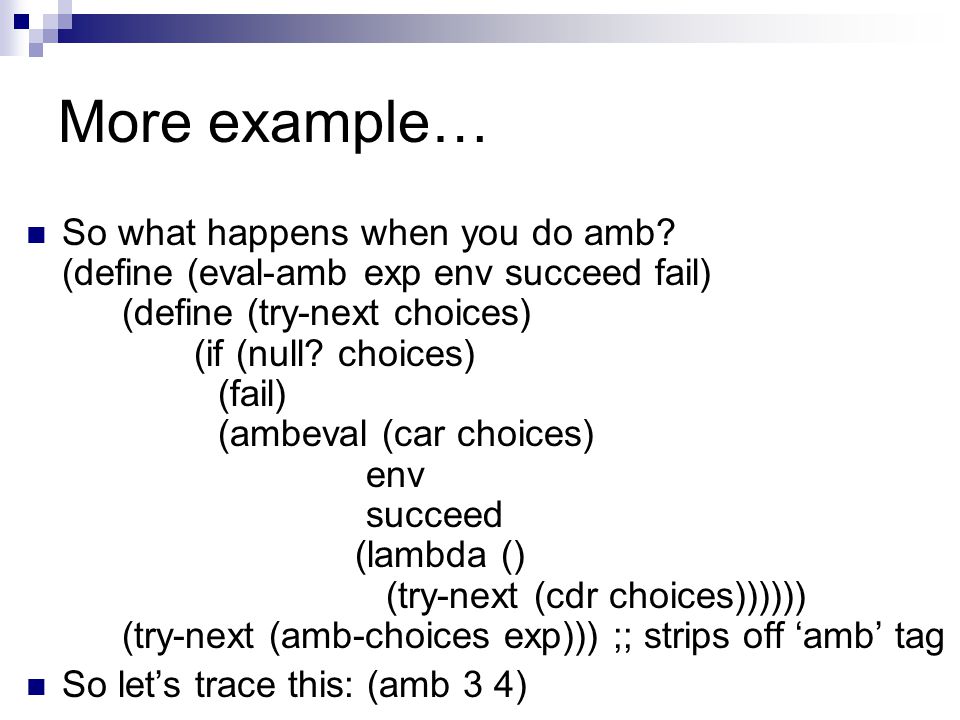 More example…

So what happens when you do amb?
(define (eval-amb exp env succeed fail)
(define (try-next choices)
(if (null? choices)
(fail)
(ambeval (car choices)
env
succeed
(lambda ()
(try-next (cdr choices))))))
(try-next (amb-choices exp))) ;; strips off ‘amb’ tag

So let’s trace this: (amb 3 4)